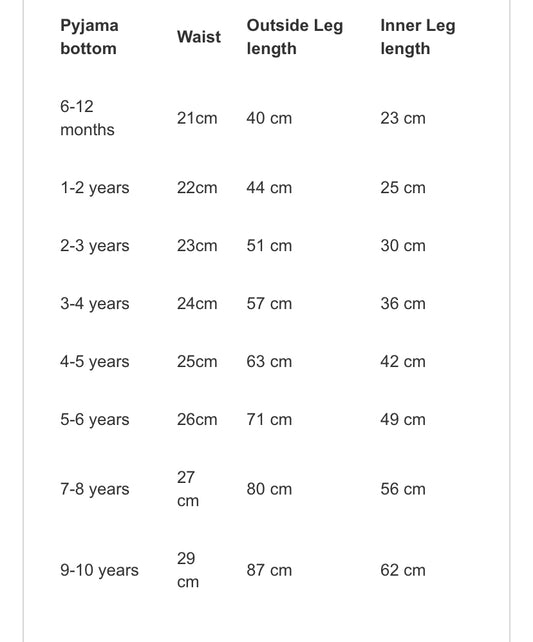 | Pyjama bottom | Waist | Outside Leg length | Inner Leg length |
|---|---|---|---|
| 6-12 months | 21cm | 40 cm | 23 cm |
| 1-2 years | 22cm | 44 cm | 25 cm |
| 2-3 years | 23cm | 51 cm | 30 cm |
| 3-4 years | 24cm | 57 cm | 36 cm |
| 4-5 years | 25cm | 63 cm | 42 cm |
| 5-6 years | 26cm | 71 cm | 49 cm |
| 7-8 years | 27 cm | 80 cm | 56 cm |
| 9-10 years | 29 cm | 87 cm | 62 cm |